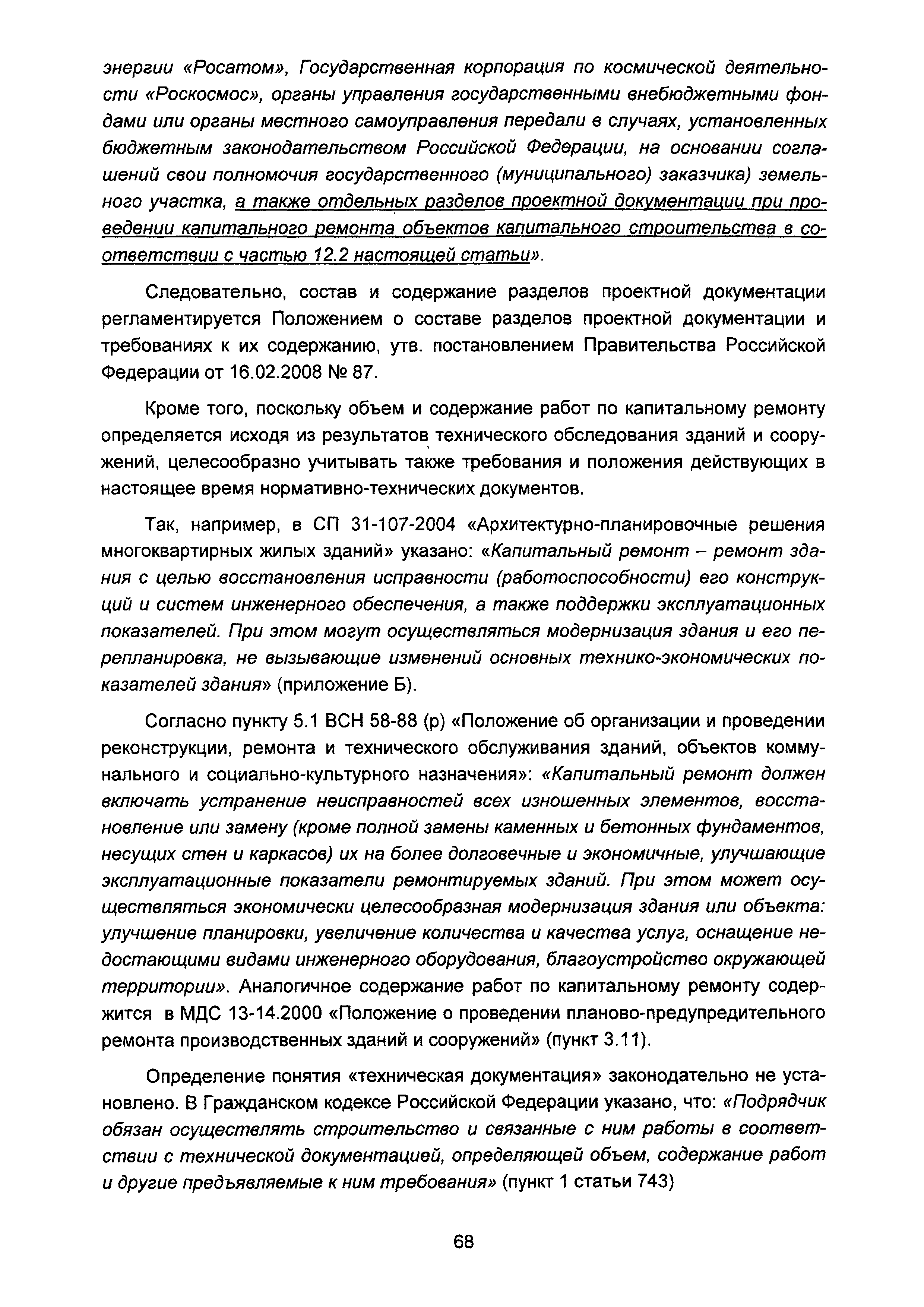 энергии «Росатом», Государственная корпорация по космической деятельности «Роскосмос», органы управления государственными внебюджетными фондами или органы местного самоуправления передали в случаях, установленных бюджетным законодательством Российской Федерации, на основании соглашений свои полномочия государственного (муниципального) заказчика) земельного участка, а также отдельных разделов проектной документации при проведении капитального ремонта объектов капитального строительства в соответствии с частью 12.2 настоящей статьи».

Следовательно, состав и содержание разделов проектной документации регламентируется Положением о составе разделов проектной документации и требованиях к их содержанию, утв. постановлением Правительства Российской Федерации от 16.02.2008 № 87.

Кроме того, поскольку объем и содержание работ по капитальному ремонту определяется исходя из результатов технического обследования зданий и сооружений, целесообразно учитывать также требования и положения действующих в настоящее время нормативно-технических документов.

Так, например, в СП 31-107-2004 «Архитектурно-планировочные решения многоквартирных жилых зданий» указано: «Капитальный ремонт – ремонт здания с целью восстановления исправности (работоспособности) его конструкций и систем инженерного обеспечения, а также поддержки эксплуатационных показателей. При этом могут осуществляться модернизация здания и его перепланировка, не вызывающие изменений основных технико-экономических показателей здания» (приложение Б).

Согласно пункту 5.1 ВСН 58-88 (р) «Положение об организации и проведении реконструкции, ремонта и технического обслуживания зданий, объектов коммунального и социально-культурного назначения»: «Капитальный ремонт должен включать устранение неисправностей всех изношенных элементов, восстановление или замену (кроме полной замены каменных и бетонных фундаментов, несущих стен и каркасов) их на более долговечные и экономичные, улучшающие эксплуатационные показатели ремонтируемых зданий. При этом может осуществляться экономически целесообразная модернизация здания или объекта: улучшение планировки, увеличение количества и качества услуг, оснащение недостающими видами инженерного оборудования, благоустройство окружающей территории». Аналогичное содержание работ по капитальному ремонту содержится в МДС 13-14.2000 «Положение о проведении планово-предупредительного ремонта производственных зданий и сооружений» (пункт 3.11).

Определение понятия «техническая документация» законодательно не установлено. В Гражданском кодексе Российской Федерации указано, что: «Подрядчик обязан осуществлять строительство и связанные с ним работы в соответствии с технической документацией, определяющей объем, содержание работ и другие предъявляемые к ним требования» (пункт 1 статьи 743)

68